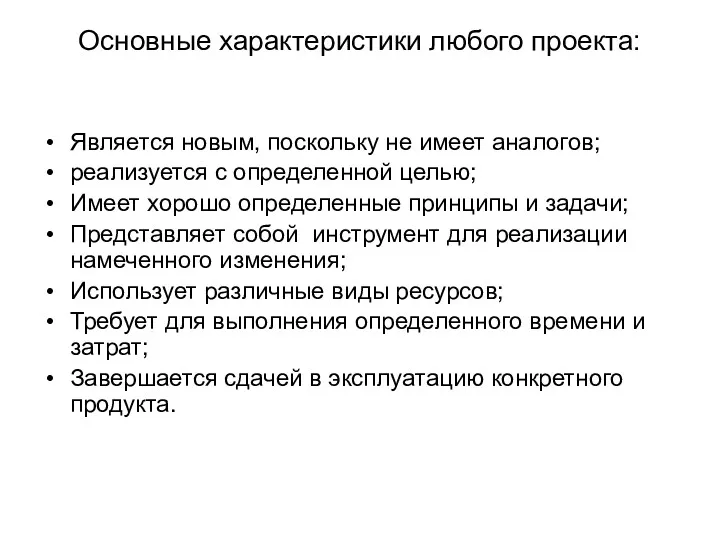 Основные характеристики любого проекта:

• Является новым, поскольку не имеет аналогов;
• реализуется с определенной целью;
• Имеет хорошо определенные принципы и задачи;
• Представляет собой инструмент для реализации намеченного изменения;
• Использует различные виды ресурсов;
• Требует для выполнения определенного времени и затрат;
• Завершается сдачей в эксплуатацию конкретного продукта.